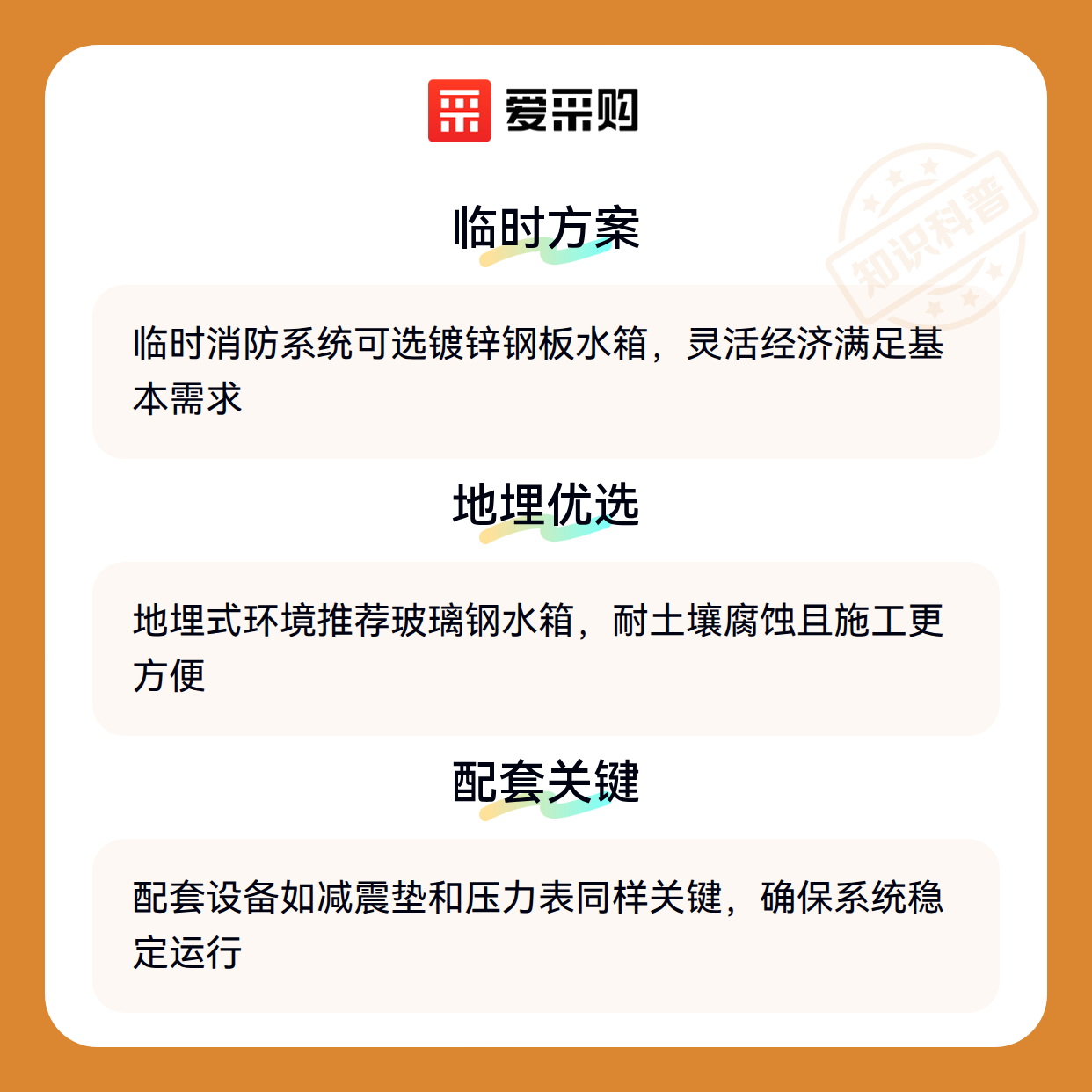 爱采购

临时方案

临时消防系统可选镀锌钢板水箱，灵活经济满足基本需求

地埋优选

地埋式环境推荐玻璃钢水箱，耐土壤腐蚀且施工更方便

配套关键

配套设备如减震垫和压力表同样关键，确保系统稳定运行

知识科普